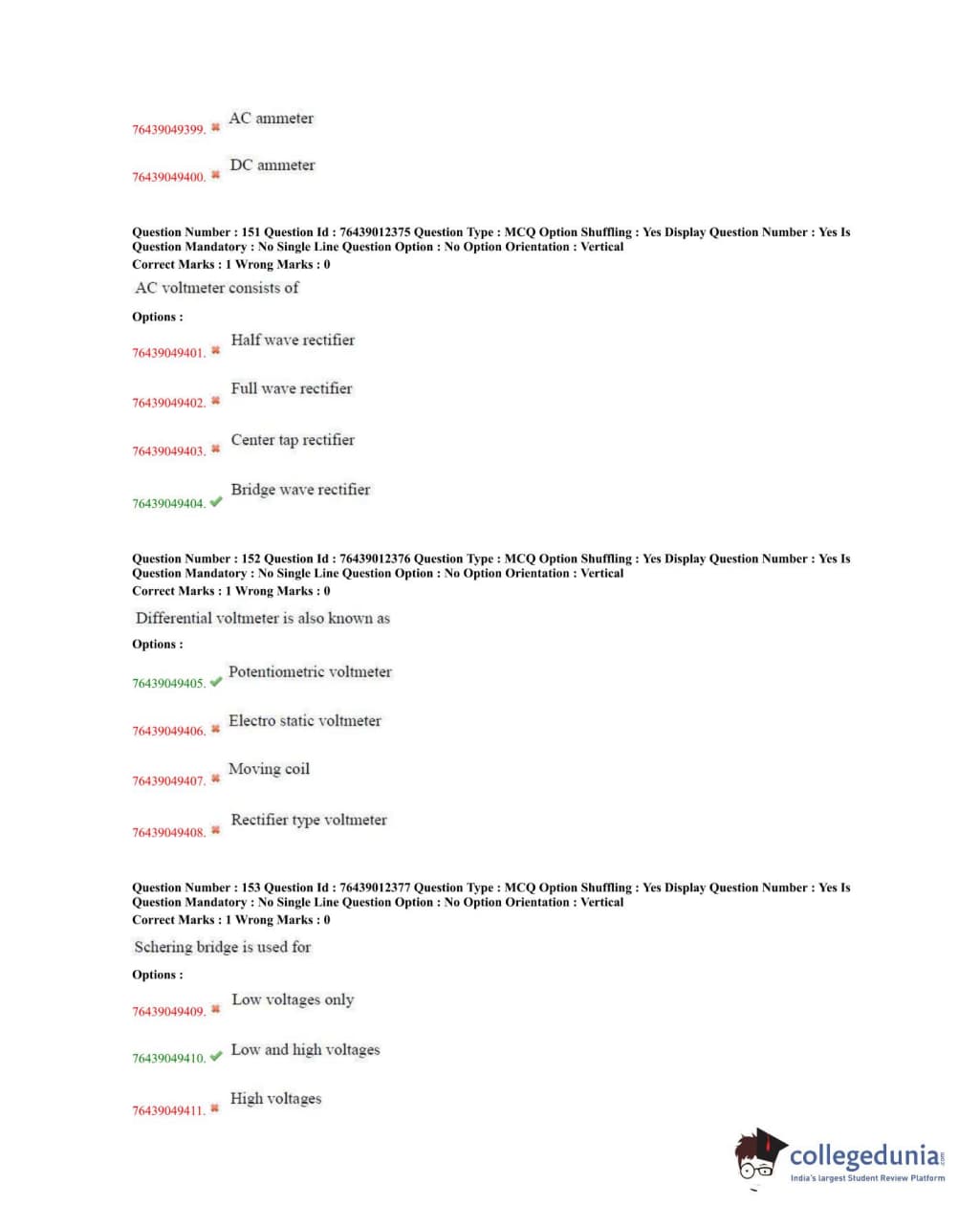 76439049399. ✖ AC ammeter

76439049400. ✖ DC ammeter

Question Number : 151 Question Id : 76439012375 Question Type : MCQ Option Shuffling : Yes Display Question Number : Yes Is Question Mandatory : No Single Line Question Option : No Option Orientation : Vertical
Correct Marks : 1 Wrong Marks : 0

AC voltmeter consists of

Options :

76439049401. ✖ Half wave rectifier

76439049402. ✖ Full wave rectifier

76439049403. ✖ Center tap rectifier

76439049404. ✔ Bridge wave rectifier

Question Number : 152 Question Id : 76439012376 Question Type : MCQ Option Shuffling : Yes Display Question Number : Yes Is Question Mandatory : No Single Line Question Option : No Option Orientation : Vertical
Correct Marks : 1 Wrong Marks : 0

Differential voltmeter is also known as

Options :

76439049405. ✔ Potentiometric voltmeter

76439049406. ✖ Electro static voltmeter

76439049407. ✖ Moving coil

76439049408. ✖ Rectifier type voltmeter

Question Number : 153 Question Id : 76439012377 Question Type : MCQ Option Shuffling : Yes Display Question Number : Yes Is Question Mandatory : No Single Line Question Option : No Option Orientation : Vertical
Correct Marks : 1 Wrong Marks : 0

Schering bridge is used for

Options :

76439049409. ✖ Low voltages only

76439049410. ✔ Low and high voltages

76439049411. ✖ High voltages

collegedunia.com
India's largest Student Review Platform